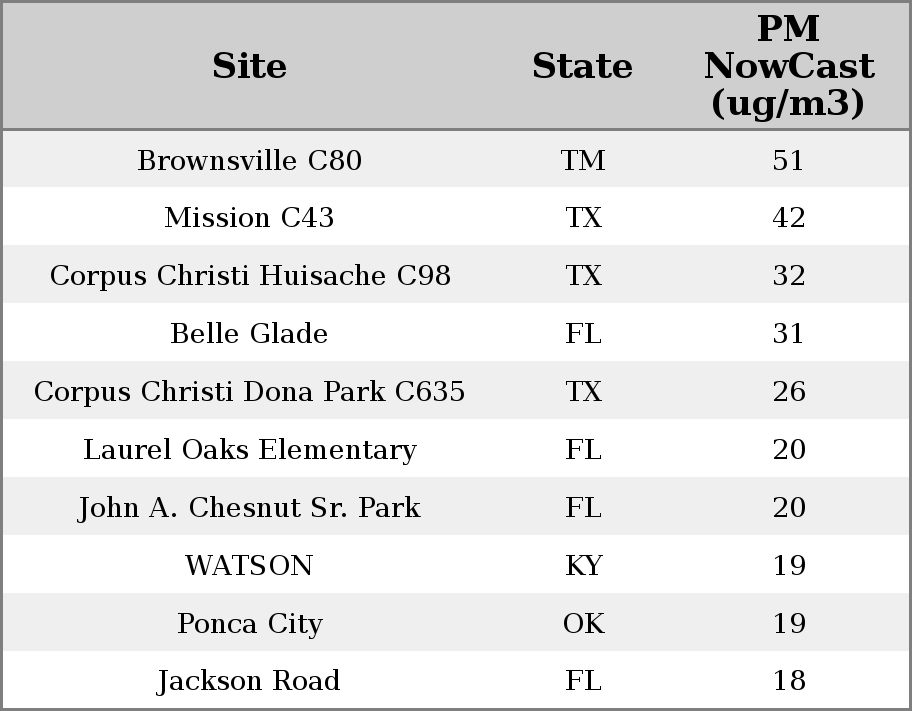 | Site | State | PM NowCast (ug/m3) |
|---|---|---|
| Brownsville C80 | TM | 51 |
| Mission C43 | TX | 42 |
| Corpus Christi Huisache C98 | TX | 32 |
| Belle Glade | FL | 31 |
| Corpus Christi Dona Park C635 | TX | 26 |
| Laurel Oaks Elementary | FL | 20 |
| John A. Chesnut Sr. Park | FL | 20 |
| WATSON | KY | 19 |
| Ponca City | OK | 19 |
| Jackson Road | FL | 18 |